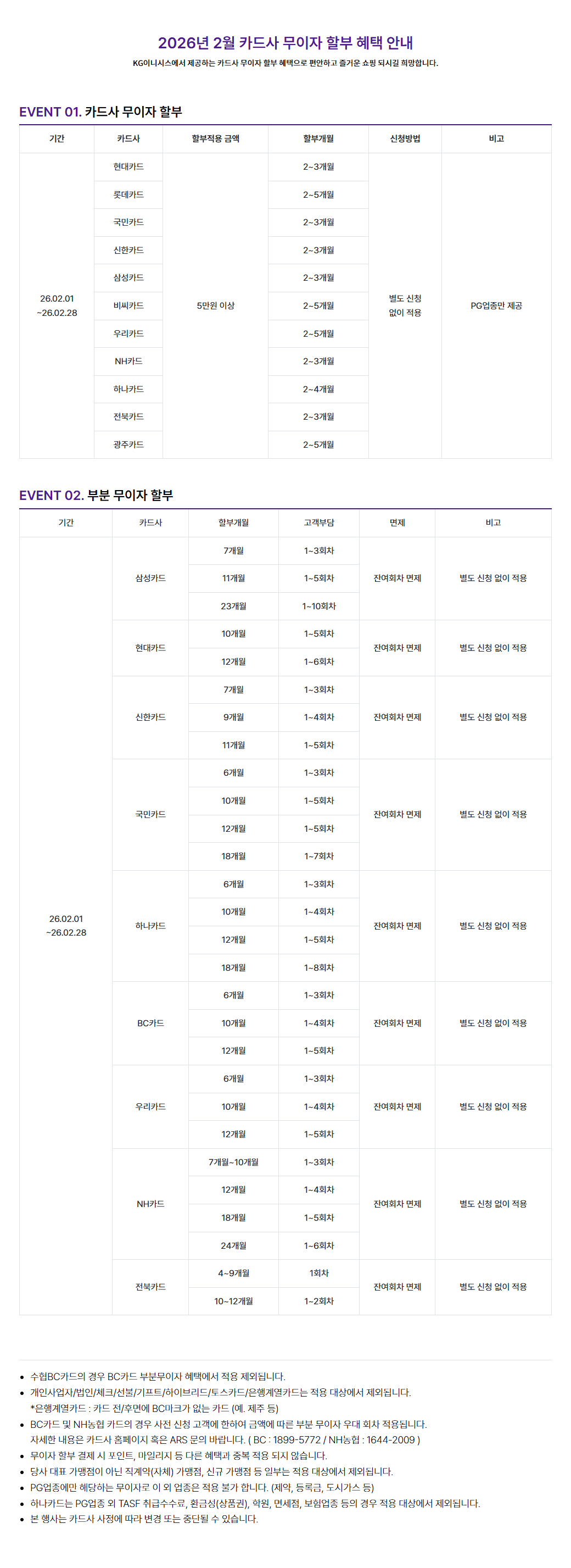 2026년 2월 카드사 무이자 할부 혜택 안내

KG이니시스에서 제공하는 카드사 무이자 할부 혜택으로 편안하고 즐거운 쇼핑 되시길 희망합니다.

EVENT 01. 카드사 무이자 할부

| 기간 | 카드사 | 할부적용 금액 | 할부개월 | 신청방법 | 비고 |
|---|---|---|---|---|---|
| 26.02.01 ~26.02.28 | 현대카드 | 5만원 이상 | 2~3개월 | 별도 신청 없이 적용 | PG업종만 제공 |
| | 롯데카드 | | 2~5개월 | | |
| | 국민카드 | | 2~3개월 | | |
| | 신한카드 | | 2~3개월 | | |
| | 삼성카드 | | 2~3개월 | | |
| | 비씨카드 | | 2~5개월 | | |
| | 우리카드 | | 2~5개월 | | |
| | NH카드 | | 2~3개월 | | |
| | 하나카드 | | 2~4개월 | | |
| | 전북카드 | | 2~3개월 | | |
| | 광주카드 | | 2~5개월 | | |

EVENT 02. 부분 무이자 할부

| 기간 | 카드사 | 할부개월 | 고객부담 | 면제 | 비고 |
|---|---|---|---|---|---|
| 26.02.01 ~26.02.28 | 삼성카드 | 7개월 | 1~3회차 | 잔여회차 면제 | 별도 신청 없이 적용 |
| | | 11개월 | 1~5회차 | | |
| | | 23개월 | 1~10회차 | | |
| | 현대카드 | 10개월 | 1~5회차 | 잔여회차 면제 | 별도 신청 없이 적용 |
| | | 12개월 | 1~6회차 | | |
| | 신한카드 | 7개월 | 1~3회차 | 잔여회차 면제 | 별도 신청 없이 적용 |
| | | 9개월 | 1~4회차 | | |
| | | 11개월 | 1~5회차 | | |
| | 국민카드 | 6개월 | 1~3회차 | 잔여회차 면제 | 별도 신청 없이 적용 |
| | | 10개월 | 1~5회차 | | |
| | | 12개월 | 1~5회차 | | |
| | | 18개월 | 1~7회차 | | |
| | 하나카드 | 6개월 | 1~3회차 | 잔여회차 면제 | 별도 신청 없이 적용 |
| | | 10개월 | 1~4회차 | | |
| | | 12개월 | 1~5회차 | | |
| | | 18개월 | 1~8회차 | | |
| | BC카드 | 6개월 | 1~3회차 | 잔여회차 면제 | 별도 신청 없이 적용 |
| | | 10개월 | 1~4회차 | | |
| | | 12개월 | 1~5회차 | | |
| | 우리카드 | 6개월 | 1~3회차 | 잔여회차 면제 | 별도 신청 없이 적용 |
| | | 10개월 | 1~4회차 | | |
| | | 12개월 | 1~5회차 | | |
| | NH카드 | 7개월~10개월 | 1~3회차 | 잔여회차 면제 | 별도 신청 없이 적용 |
| | | 12개월 | 1~4회차 | | |
| | | 18개월 | 1~5회차 | | |
| | | 24개월 | 1~6회차 | | |
| | 전북카드 | 4~9개월 | 1회차 | 잔여회차 면제 | 별도 신청 없이 적용 |
| | | 10~12개월 | 1~2회차 | | |

• 수협BC카드의 경우 BC카드 부분무이자 혜택에서 적용 제외됩니다.
• 개인사업자/법인/체크/선불/기프트/하이브리드/토스카드/은행계열카드는 적용 대상에서 제외됩니다.
*은행계열카드 : 카드 전/후면에 BC마크가 없는 카드 (예. 제주 등)
• BC카드 및 NH농협 카드의 경우 사전 신청 고객에 한하여 금액에 따른 부분 무이자 우대 회차 적용됩니다.
자세한 내용은 카드사 홈페이지 혹은 ARS 문의 바랍니다. ( BC : 1899-5772 / NH농협 : 1644-2009 )
• 무이자 할부 결제 시 포인트, 마일리지 등 다른 혜택과 중복 적용 되지 않습니다.
• 당사 대표 가맹점이 아닌 직계약(자체) 가맹점, 신규 가맹점 등 일부는 적용 대상에서 제외됩니다.
• PG업종에만 해당하는 무이자로 이 외 업종은 적용 불가 합니다. (제약, 등록금, 도시가스 등)
• 하나카드는 PG업종 외 TASF 취급수수료, 환금성(상품권), 학원, 면세점, 보험업종 등의 경우 적용 대상에서 제외됩니다.
• 본 행사는 카드사 사정에 따라 변경 또는 중단될 수 있습니다.